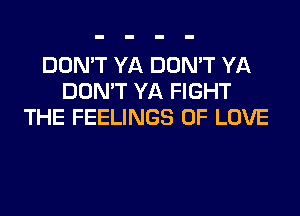 - - - -
DON'T YA DON'T YA
DON'T YA FIGHT
THE FEELINGS OF LOVE